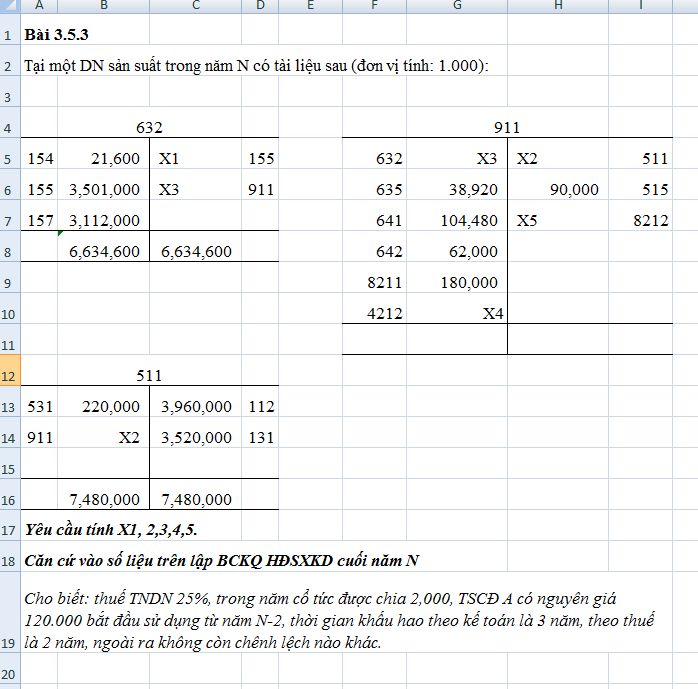 | | A | B | C | D | E | F | G | H | I |
|---|---|---|---|---|---|---|---|---|---|
| 1 | **Bài 3.5.3** | | | | | | | | |
| 2 | Tại một DN sản suất trong năm N có tài liệu sau (đơn vị tính: 1.000): | | | | | | | | |
| 3 | | | | | | | | | |
| 4 | | 632 | | | | | 911 | | |
| 5 | 154 | 21,600 | X1 | 155 | | 632 | X3 | X2 | 511 |
| 6 | 155 | 3,501,000 | X3 | 911 | | 635 | 38,920 | 90,000 | 515 |
| 7 | 157 | 3,112,000 | | | | 641 | 104,480 | X5 | 8212 |
| 8 | | 6,634,600 | 6,634,600 | | | 642 | 62,000 | | |
| 9 | | | | | | 8211 | 180,000 | | |
| 10 | | | | | | 4212 | X4 | | |
| 11 | | | | | | | | | |
| 12 | | 511 | | | | | | | |
| 13 | 531 | 220,000 | 3,960,000 | 112 | | | | | |
| 14 | 911 | X2 | 3,520,000 | 131 | | | | | |
| 15 | | | | | | | | | |
| 16 | | 7,480,000 | 7,480,000 | | | | | | |
| 17 | ***Yêu cầu tính X1, 2,3,4,5.*** | | | | | | | | |
| 18 | ***Căn cứ vào số liệu trên lập BCKQ HĐSXKD cuối năm N*** | | | | | | | | |
| 19 | *Cho biết: thuế TNDN 25%, trong năm cổ tức được chia 2,000, TSCĐ A có nguyên giá 120.000 bắt đầu sử dụng từ năm N-2, thời gian khấu hao theo kế toán là 3 năm, theo thuế là 2 năm, ngoài ra không còn chênh lệch nào khác.* | | | | | | | | |
| 20 | | | | | | | | | |